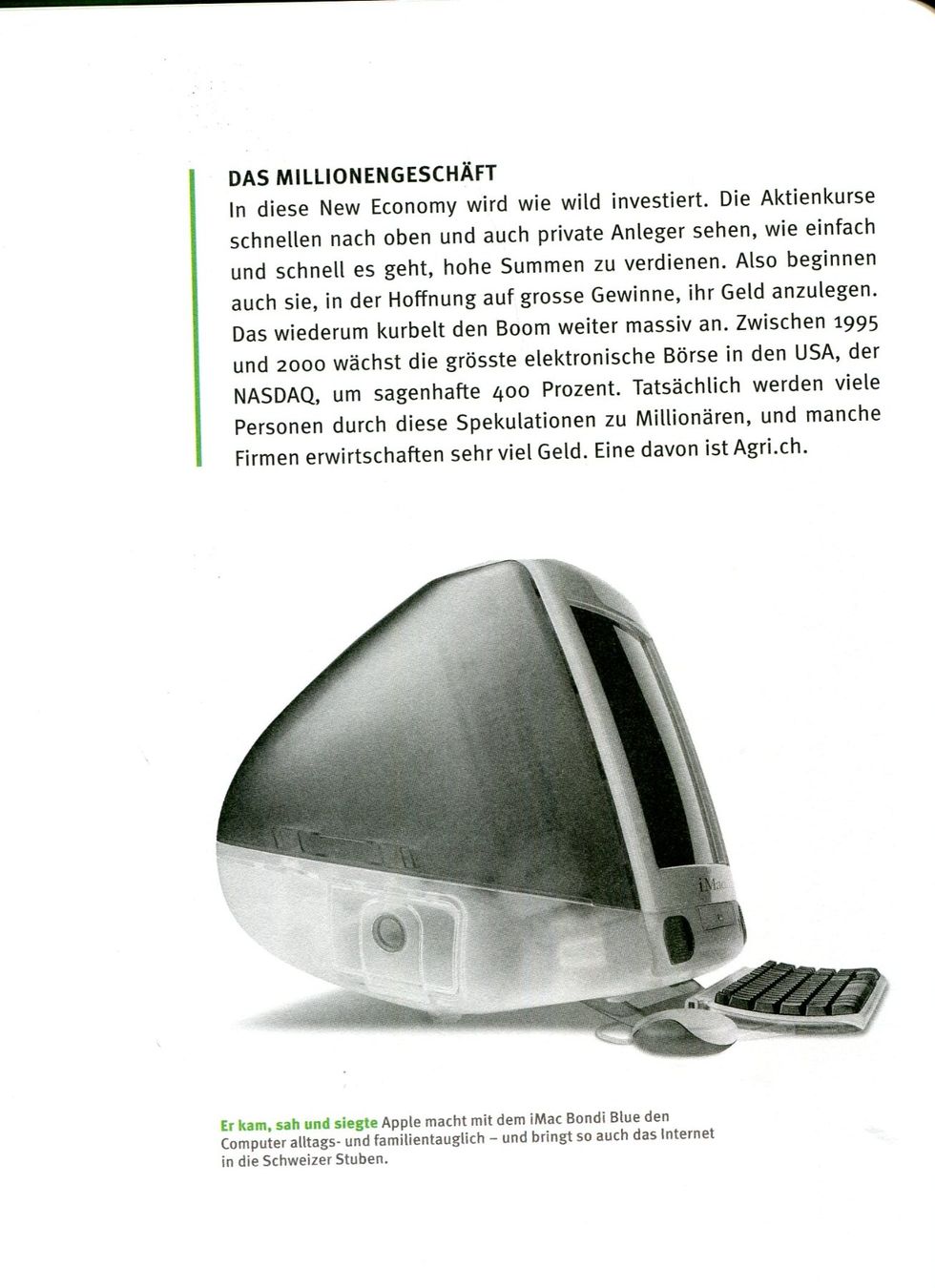 DAS MILLIONENGESCHÄFT
In diese New Economy wird wie wild investiert. Die Aktienkurse schnellen nach oben und auch private Anleger sehen, wie einfach und schnell es geht, hohe Summen zu verdienen. Also beginnen auch sie, in der Hoffnung auf grosse Gewinne, ihr Geld anzulegen. Das wiederum kurbelt den Boom weiter massiv an. Zwischen 1995 und 2000 wächst die grösste elektronische Börse in den USA, der NASDAQ, um sagenhafte 400 Prozent. Tatsächlich werden viele Personen durch diese Spekulationen zu Millionären, und manche Firmen erwirtschaften sehr viel Geld. Eine davon ist Agri.ch.

iMac

Er kam, sah und siegte Apple macht mit dem iMac Bondi Blue den Computer alltags- und familientauglich – und bringt so auch das Internet in die Schweizer Stuben.